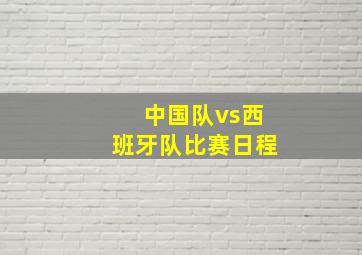 中国队vs西班牙队比赛日程